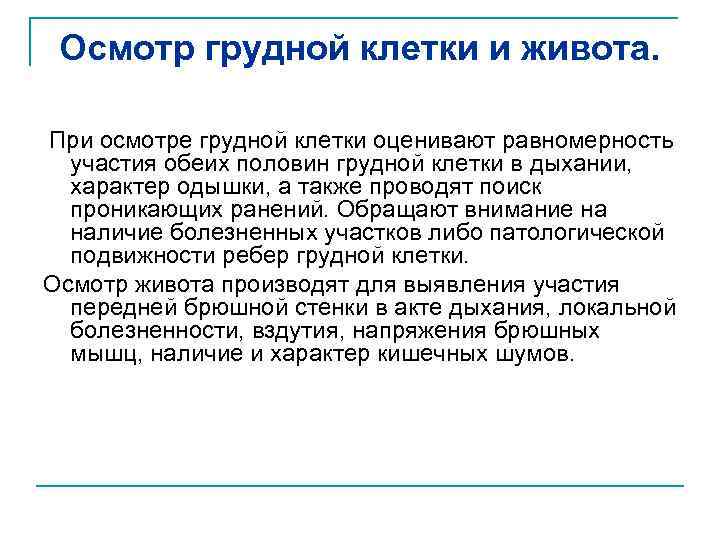 Осмотр грудной клетки и живота.

При осмотре грудной клетки оценивают равномерность участия обеих половин грудной клетки в дыхании, характер одышки, а также проводят поиск проникающих ранений. Обращают внимание на наличие болезненных участков либо патологической подвижности ребер грудной клетки.

Осмотр живота производят для выявления участия передней брюшной стенки в акте дыхания, локальной болезненности, вздутия, напряжения брюшных мышц, наличие и характер кишечных шумов.